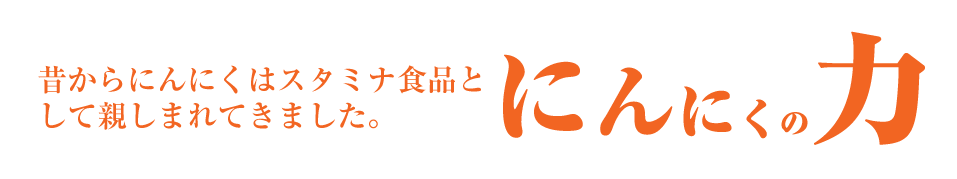 昔からにんにくはスタミナ食品として親しまれてきました。

にんにくの力